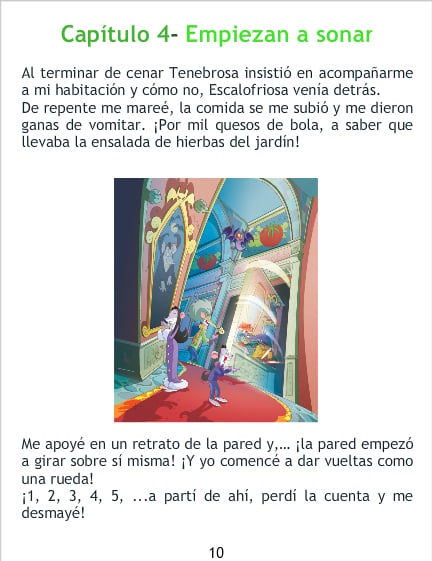 Capítulo 4- Empiezan a sonar

Al terminar de cenar Tenebrosa insistió en acompañarme a mi habitación y cómo no, Escalofriosa venía detrás.
De repente me mareé, la comida se me subió y me dieron ganas de vomitar. ¡Por mil quesos de bola, a saber que llevaba la ensalada de hierbas del jardín!

Me apoyé en un retrato de la pared y,… ¡la pared empezó a girar sobre sí misma! ¡Y yo comencé a dar vueltas como una rueda!
¡1, 2, 3, 4, 5, ...a partí de ahí, perdí la cuenta y me desmayé!

10